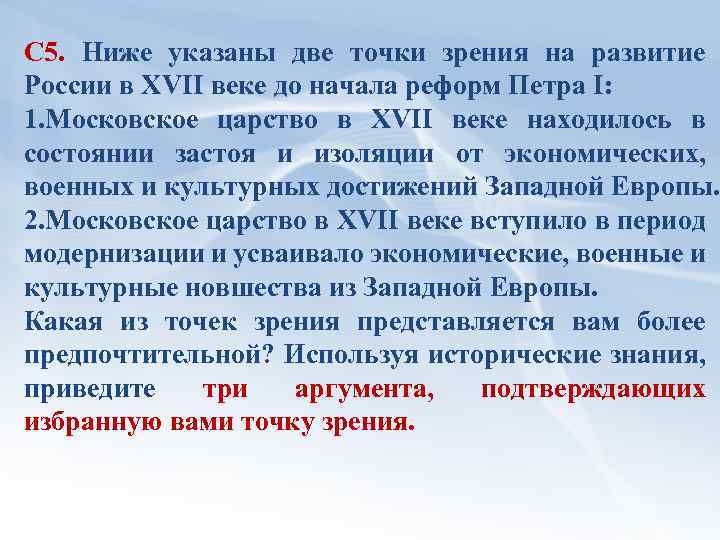 С5. Ниже указаны две точки зрения на развитие России в XVII веке до начала реформ Петра I:
1.Московское царство в XVII веке находилось в состоянии застоя и изоляции от экономических, военных и культурных достижений Западной Европы.
2.Московское царство в XVII веке вступило в период модернизации и усваивало экономические, военные и культурные новшества из Западной Европы.
Какая из точек зрения представляется вам более предпочтительной? Используя исторические знания, приведите три аргумента, подтверждающих избранную вами точку зрения.